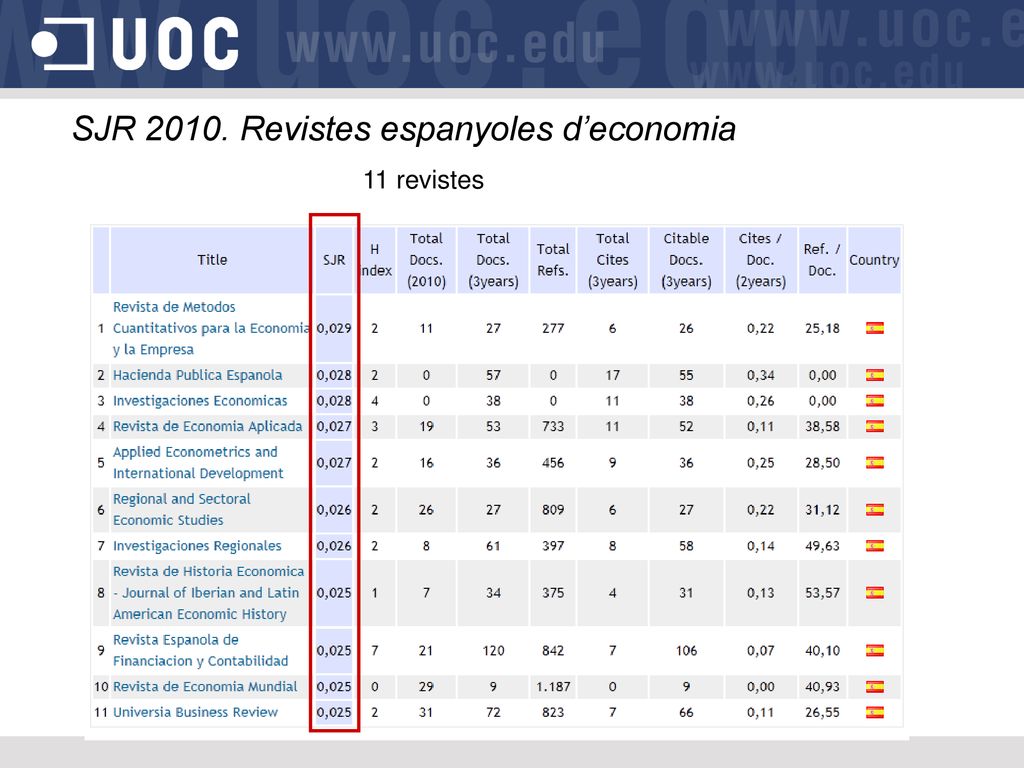 UOC www.uoc.edu

SJR 2010. Revistes espanyoles d'economia

11 revistes

| | Title | SJR | H index | Total Docs. (2010) | Total Docs. (3years) | Total Refs. | Total Cites (3years) | Citable Docs. (3years) | Cites / Doc. (2years) | Ref. / Doc. | Country |
|---|---|---|---|---|---|---|---|---|---|---|---|
| 1 | Revista de Metodos Cuantitativos para la Economia y la Empresa | 0,029 | 2 | 11 | 27 | 277 | 6 | 26 | 0,22 | 25,18 | |
| 2 | Hacienda Publica Espanola | 0,028 | 2 | 0 | 57 | 0 | 17 | 55 | 0,34 | 0,00 | |
| 3 | Investigaciones Economicas | 0,028 | 4 | 0 | 38 | 0 | 11 | 38 | 0,26 | 0,00 | |
| 4 | Revista de Economia Aplicada | 0,027 | 3 | 19 | 53 | 733 | 11 | 52 | 0,11 | 38,58 | |
| 5 | Applied Econometrics and International Development | 0,027 | 2 | 16 | 36 | 456 | 9 | 36 | 0,25 | 28,50 | |
| 6 | Regional and Sectoral Economic Studies | 0,026 | 2 | 26 | 27 | 809 | 6 | 27 | 0,22 | 31,12 | |
| 7 | Investigaciones Regionales | 0,026 | 2 | 8 | 61 | 397 | 8 | 58 | 0,14 | 49,63 | |
| 8 | Revista de Historia Economica - Journal of Iberian and Latin American Economic History | 0,025 | 1 | 7 | 34 | 375 | 4 | 31 | 0,13 | 53,57 | |
| 9 | Revista Espanola de Financiacion y Contabilidad | 0,025 | 7 | 21 | 120 | 842 | 7 | 106 | 0,07 | 40,10 | |
| 10 | Revista de Economia Mundial | 0,025 | 0 | 29 | 9 | 1.187 | 0 | 9 | 0,00 | 40,93 | |
| 11 | Universia Business Review | 0,025 | 2 | 31 | 72 | 823 | 7 | 66 | 0,11 | 26,55 | |